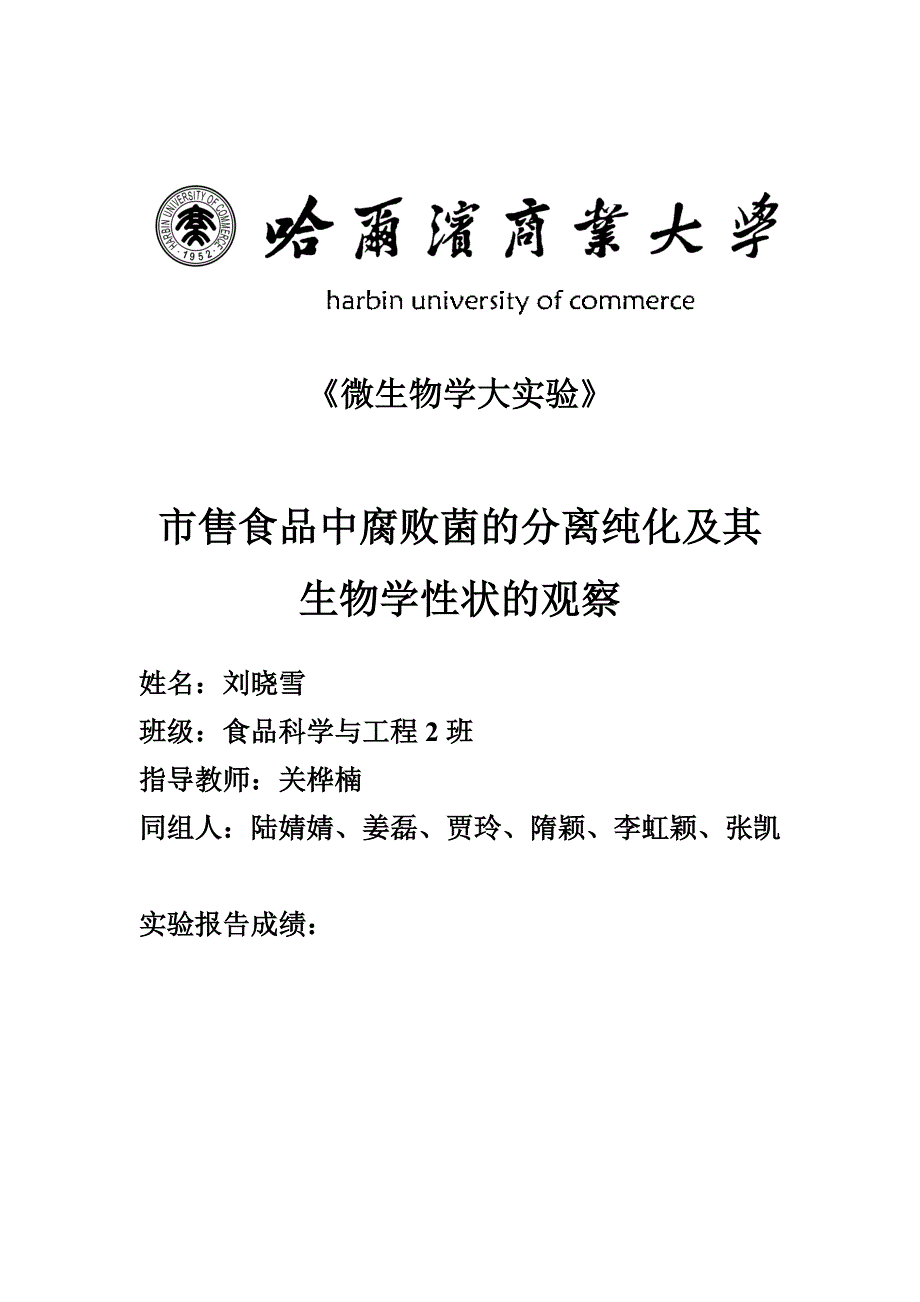 HARBIN UNIVERSITY OF COMMERCE 1952

哈爾濱商業大學

harbin university of commerce

《微生物学大实验》

市售食品中腐败菌的分离纯化及其生物学性状的观察

姓名：刘晓雪

班级：食品科学与工程 2 班

指导教师：关桦楠

同组人：陆婧婧、姜磊、贾玲、隋颖、李虹颖、张凯

实验报告成绩：